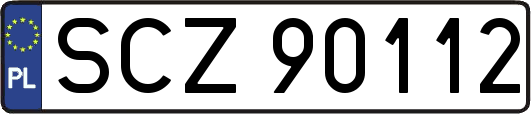 PL
SCZ 90112